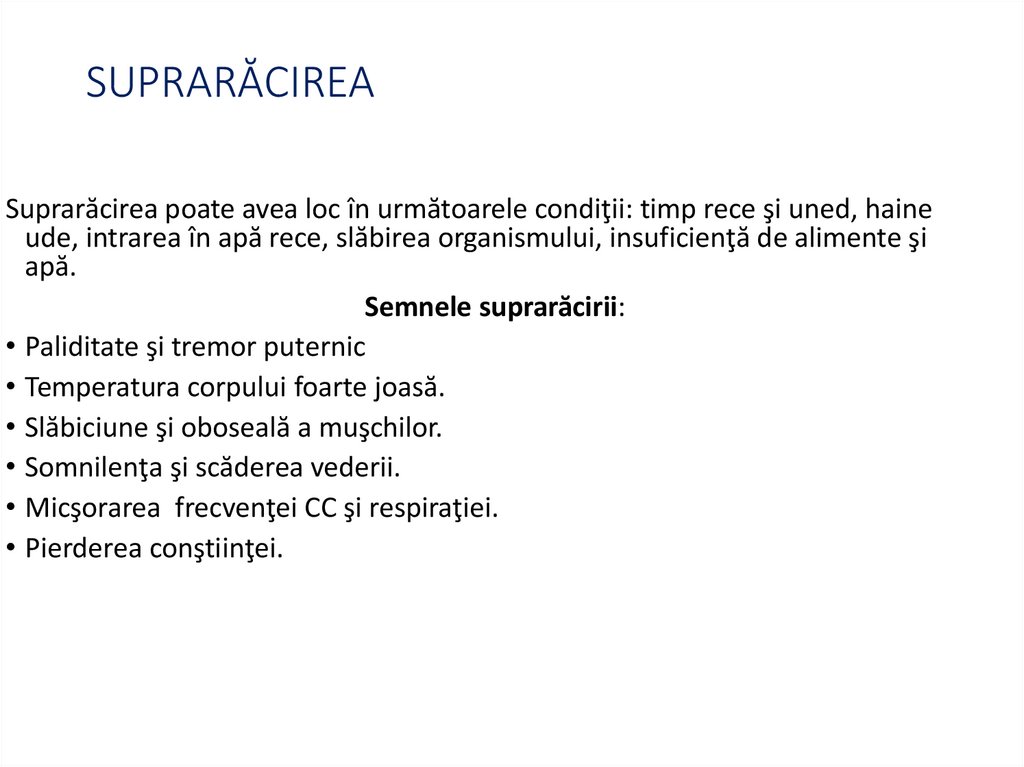 SUPRARĂCIREA

Suprarăcirea poate avea loc în următoarele condiţii: timp rece şi uned, haine ude, intrarea în apă rece, slăbirea organismului, insuficienţă de alimente şi apă.

Semnele suprarăcirii:

• Paliditate şi tremor puternic
• Temperatura corpului foarte joasă.
• Slăbiciune şi oboseală a muşchilor.
• Somnilenţa şi scăderea vederii.
• Micşorarea frecvenţei CC şi respiraţiei.
• Pierderea conştiinţei.